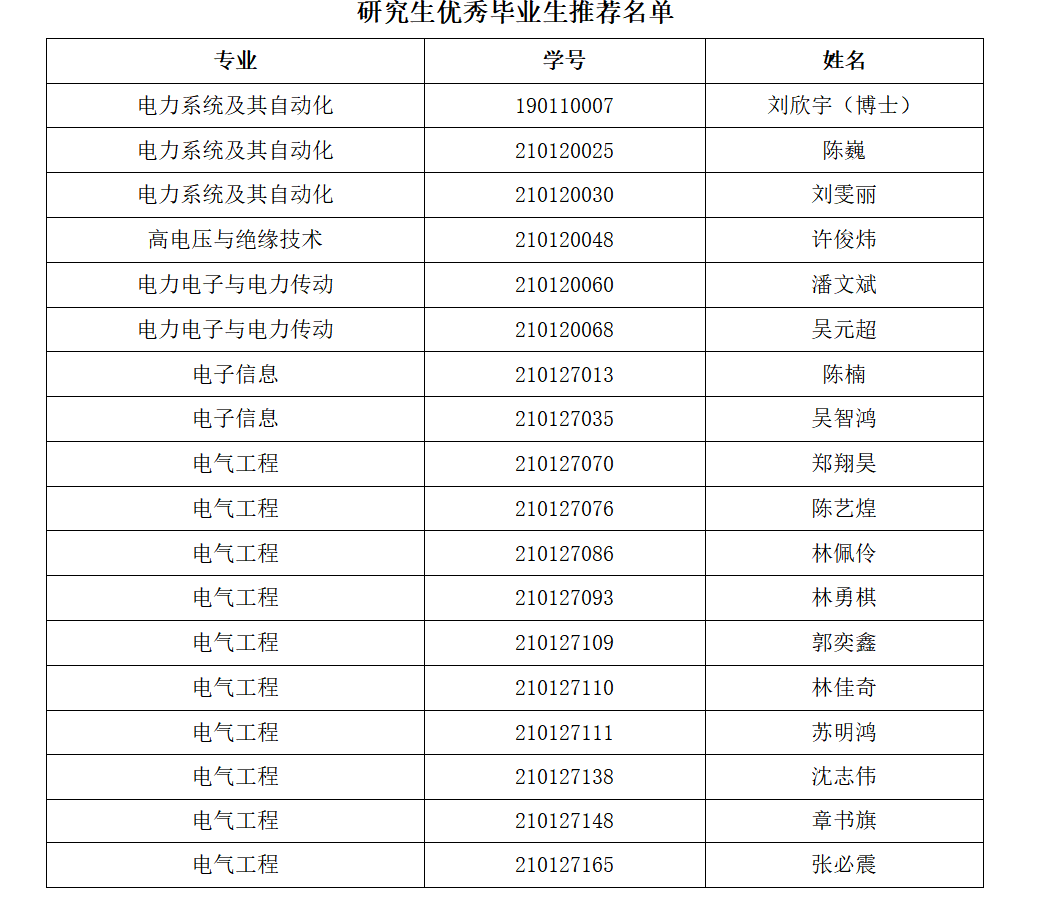 研究生优秀毕业生推荐名单

| 专业 | 学号 | 姓名 |
|---|---|---|
| 电力系统及其自动化 | 190110007 | 刘欣宇（博士） |
| 电力系统及其自动化 | 210120025 | 陈巍 |
| 电力系统及其自动化 | 210120030 | 刘雯丽 |
| 高电压与绝缘技术 | 210120048 | 许俊炜 |
| 电力电子与电力传动 | 210120060 | 潘文斌 |
| 电力电子与电力传动 | 210120068 | 吴元超 |
| 电子信息 | 210127013 | 陈楠 |
| 电子信息 | 210127035 | 吴智鸿 |
| 电气工程 | 210127070 | 郑翔昊 |
| 电气工程 | 210127076 | 陈艺煌 |
| 电气工程 | 210127086 | 林佩伶 |
| 电气工程 | 210127093 | 林勇棋 |
| 电气工程 | 210127109 | 郭奕鑫 |
| 电气工程 | 210127110 | 林佳奇 |
| 电气工程 | 210127111 | 苏明鸿 |
| 电气工程 | 210127138 | 沈志伟 |
| 电气工程 | 210127148 | 章书旗 |
| 电气工程 | 210127165 | 张必震 |